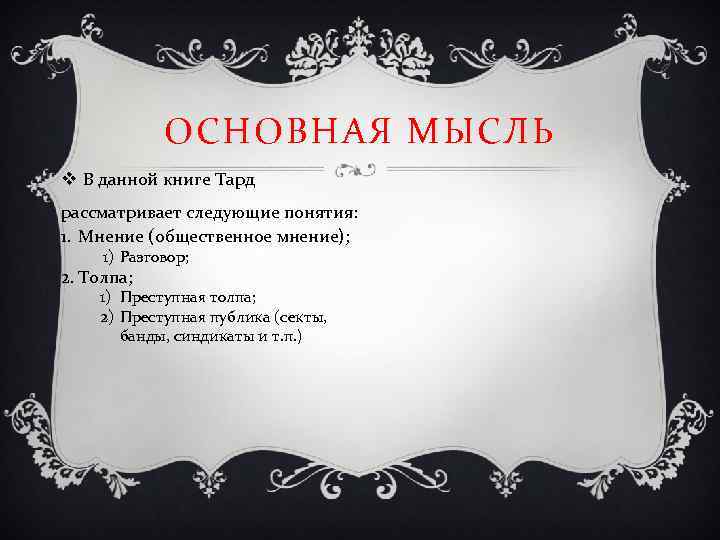 ОСНОВНАЯ МЫСЛЬ

❖ В данной книге Тард

рассматривает следующие понятия:
1. Мнение (общественное мнение);
1) Разговор;
2. Толпа;
1) Преступная толпа;
2) Преступная публика (секты, банды, синдикаты и т.п.)